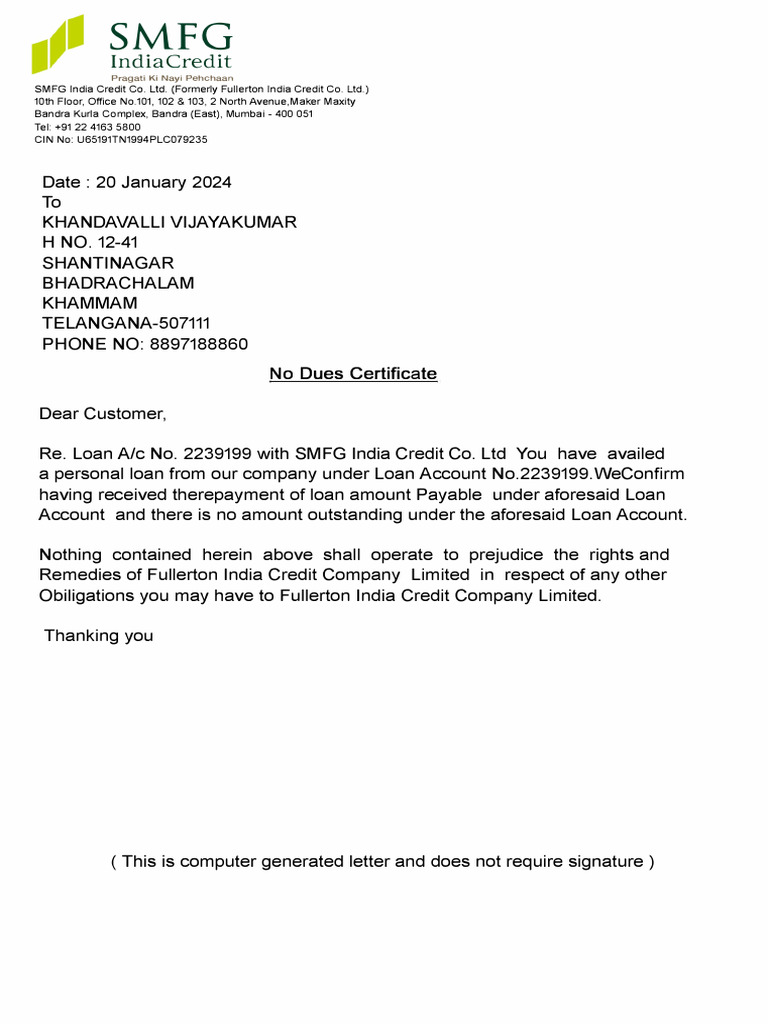 SMFG
IndiaCredit
Pragati Ki Nayi Pehchaan
SMFG India Credit Co. Ltd. (Formerly Fullerton India Credit Co. Ltd.)
10th Floor, Office No.101, 102 & 103, 2 North Avenue,Maker Maxity
Bandra Kurla Complex, Bandra (East), Mumbai - 400 051
Tel: +91 22 4163 5800
CIN No: U65191TN1994PLC079235

Date : 20 January 2024
To
KHANDAVALLI VIJAYAKUMAR
H NO. 12-41
SHANTINAGAR
BHADRACHALAM
KHAMMAM
TELANGANA-507111
PHONE NO: 8897188860

No Dues Certificate

Dear Customer,

Re. Loan A/c No. 2239199 with SMFG India Credit Co. Ltd You have availed a personal loan from our company under Loan Account No.2239199.WeConfirm having received therepayment of loan amount Payable under aforesaid Loan Account and there is no amount outstanding under the aforesaid Loan Account.

Nothing contained herein above shall operate to prejudice the rights and Remedies of Fullerton India Credit Company Limited in respect of any other Obiligations you may have to Fullerton India Credit Company Limited.

Thanking you

( This is computer generated letter and does not require signature )